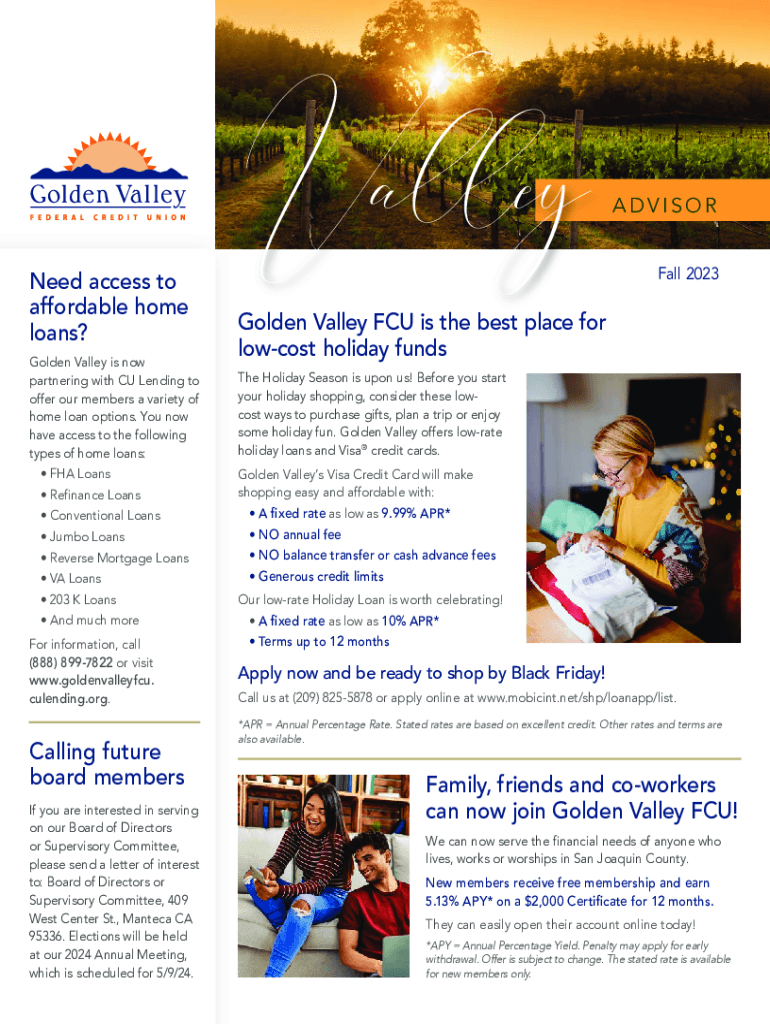 Golden Valley
FEDERAL CREDIT UNION

Valley ADVISOR

Fall 2023

Need access to affordable home loans?

Golden Valley is now partnering with CU Lending to offer our members a variety of home loan options. You now have access to the following types of home loans:
• FHA Loans
• Refinance Loans
• Conventional Loans
• Jumbo Loans
• Reverse Mortgage Loans
• VA Loans
• 203 K Loans
• And much more

For information, call (888) 899-7822 or visit www.goldenvalleyfcu.culending.org.

Calling future board members

If you are interested in serving on our Board of Directors or Supervisory Committee, please send a letter of interest to: Board of Directors or Supervisory Committee, 409 West Center St., Manteca CA 95336. Elections will be held at our 2024 Annual Meeting, which is scheduled for 5/9/24.

Golden Valley FCU is the best place for low-cost holiday funds

The Holiday Season is upon us! Before you start your holiday shopping, consider these low-cost ways to purchase gifts, plan a trip or enjoy some holiday fun. Golden Valley offers low-rate holiday loans and Visa® credit cards.

Golden Valley's Visa Credit Card will make shopping easy and affordable with:
• A fixed rate as low as 9.99% APR*
• NO annual fee
• NO balance transfer or cash advance fees
• Generous credit limits

Our low-rate Holiday Loan is worth celebrating!
• A fixed rate as low as 10% APR*
• Terms up to 12 months

Apply now and be ready to shop by Black Friday!

Call us at (209) 825-5878 or apply online at www.mobicint.net/shp/loanapp/list.

*APR = Annual Percentage Rate. Stated rates are based on excellent credit. Other rates and terms are also available.

Family, friends and co-workers can now join Golden Valley FCU!

We can now serve the financial needs of anyone who lives, works or worships in San Joaquin County.

New members receive free membership and earn 5.13% APY* on a $2,000 Certificate for 12 months.

They can easily open their account online today!

*APY = Annual Percentage Yield. Penalty may apply for early withdrawal. Offer is subject to change. The stated rate is available for new members only.